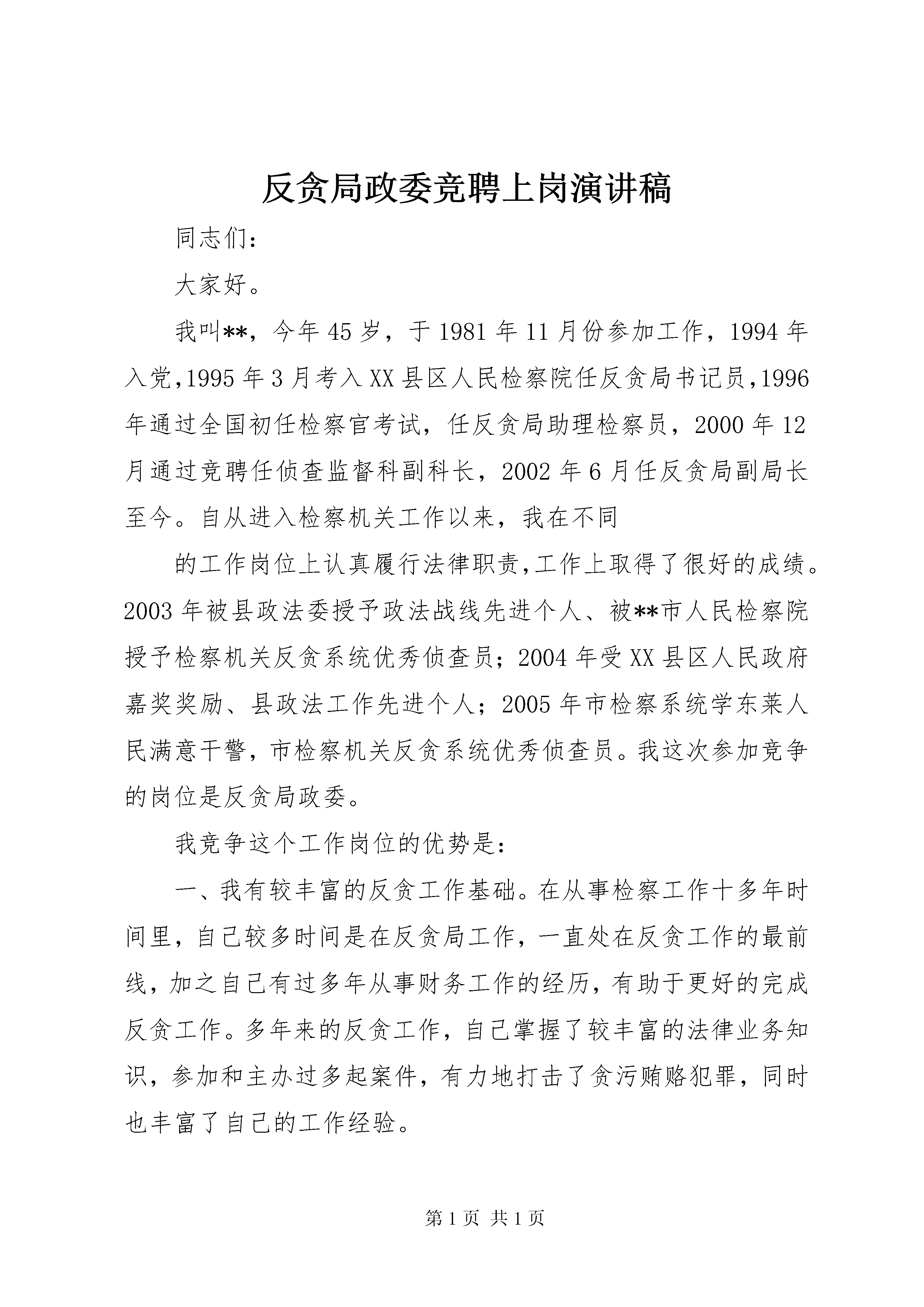 反贪局政委竞聘上岗演讲稿

同志们：

大家好。

我叫**，今年45岁，于1981年11月份参加工作，1994年入党，1995年3月考入XX县区人民检察院任反贪局书记员，1996年通过全国初任检察官考试，任反贪局助理检察员，2000年12月通过竞聘任侦查监督科副科长，2002年6月任反贪局副局长至今。自从进入检察机关工作以来，我在不同

的工作岗位上认真履行法律职责，工作上取得了很好的成绩。2003年被县政法委授予政法战线先进个人、被**市人民检察院授予检察机关反贪系统优秀侦查员；2004年受XX县区人民政府嘉奖奖励、县政法工作先进个人；2005年市检察系统学东莱人民满意干警，市检察机关反贪系统优秀侦查员。我这次参加竞争的岗位是反贪局政委。

我竞争这个工作岗位的优势是：

一、我有较丰富的反贪工作基础。在从事检察工作十多年时间里，自己较多时间是在反贪局工作，一直处在反贪工作的最前线，加之自己有过多年从事财务工作的经历，有助于更好的完成反贪工作。多年来的反贪工作，自己掌握了较丰富的法律业务知识，参加和主办过多起案件，有力地打击了贪污贿赂犯罪，同时也丰富了自己的工作经验。

第1页 共1页